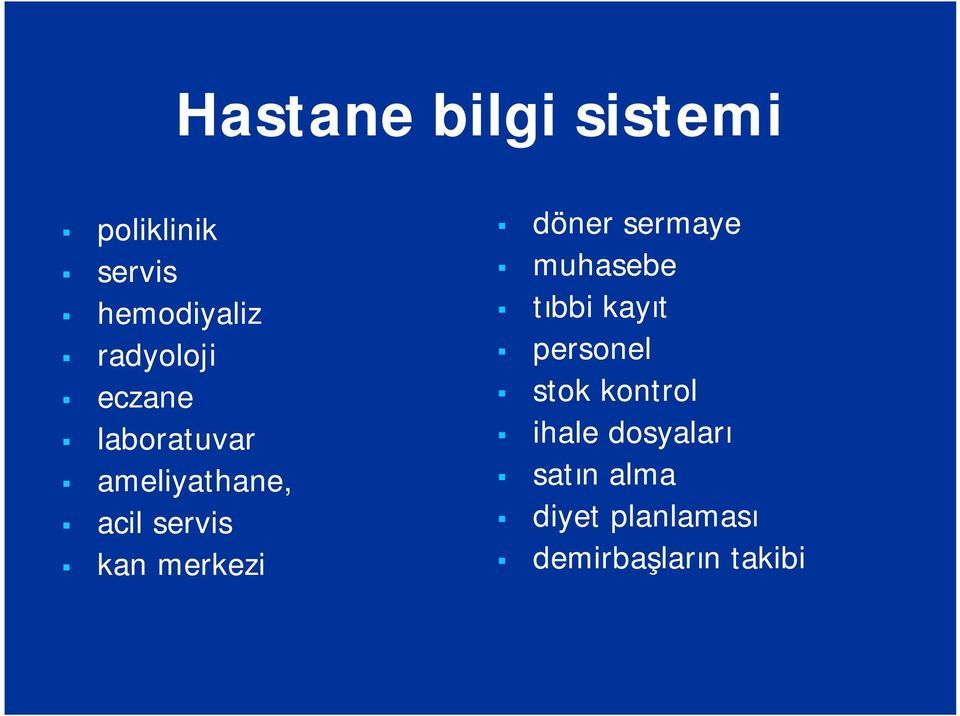 Hastane bilgi sistemi

- poliklinik
- servis
- hemodiyaliz
- radyoloji
- eczane
- laboratuvar
- ameliyathane,
- acil servis
- kan merkezi

- döner sermaye
- muhasebe
- tıbbi kayıt
- personel
- stok kontrol
- ihale dosyaları
- satın alma
- diyet planlaması
- demirbaşların takibi